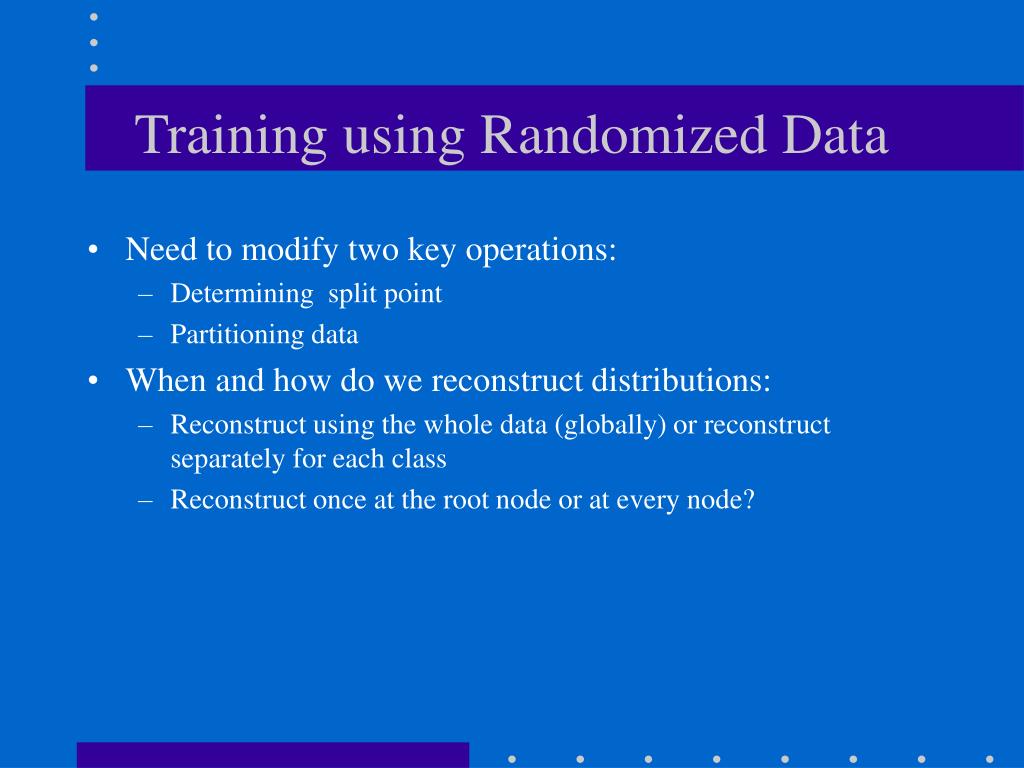 Training using Randomized Data

• Need to modify two key operations:
– Determining split point
– Partitioning data

• When and how do we reconstruct distributions:
– Reconstruct using the whole data (globally) or reconstruct separately for each class
– Reconstruct once at the root node or at every node?